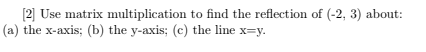 [2] Use matrix multiplication to find the reflection of (-2, 3) about: (a) the x-axis; (b) the y-axis; (c) the line x=y.